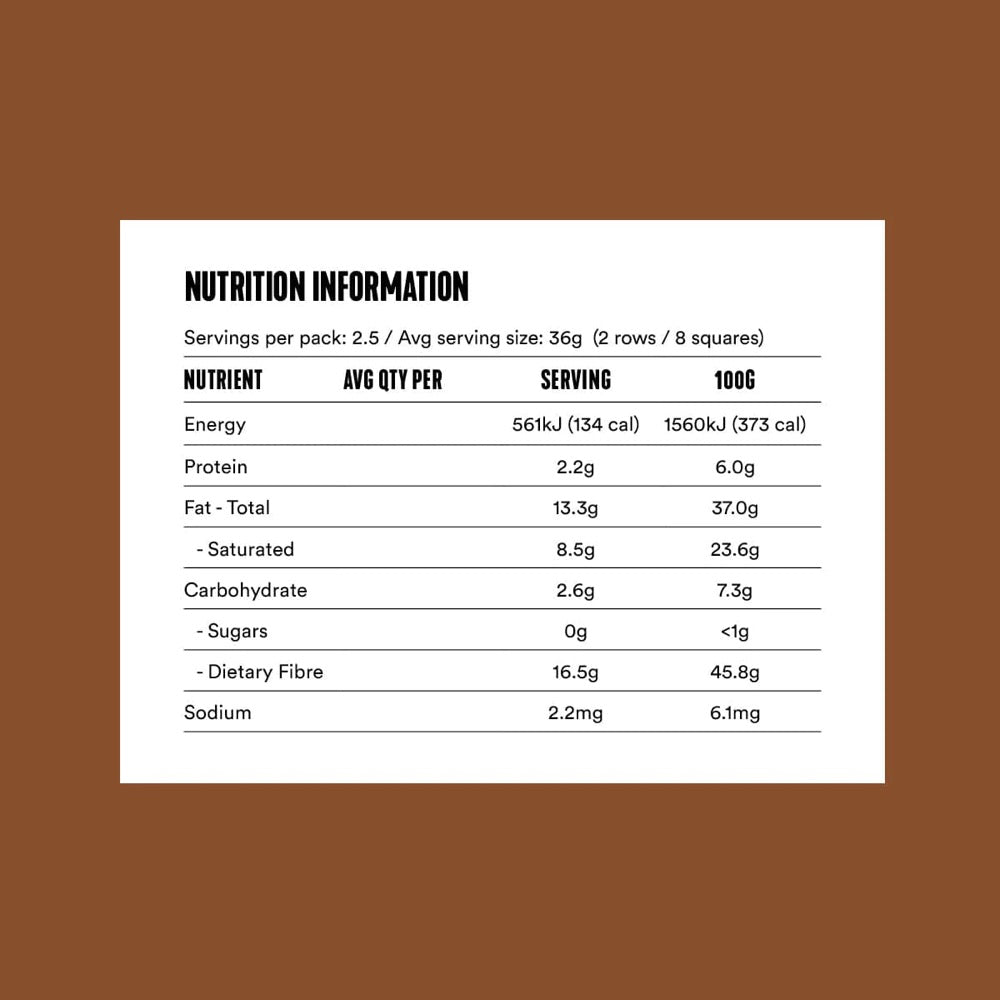 NUTRITION INFORMATION

Servings per pack: 2.5 / Avg serving size: 36g (2 rows / 8 squares)

| NUTRIENT | AVG QTY PER | SERVING | 100G |
|---|---|---|---|
| Energy | | 561kJ (134 cal) | 1560kJ (373 cal) |
| Protein | | 2.2g | 6.0g |
| Fat - Total | | 13.3g | 37.0g |
| - Saturated | | 8.5g | 23.6g |
| Carbohydrate | | 2.6g | 7.3g |
| - Sugars | | 0g | <1g |
| - Dietary Fibre | | 16.5g | 45.8g |
| Sodium | | 2.2mg | 6.1mg |